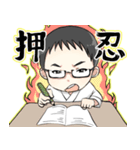 押忍